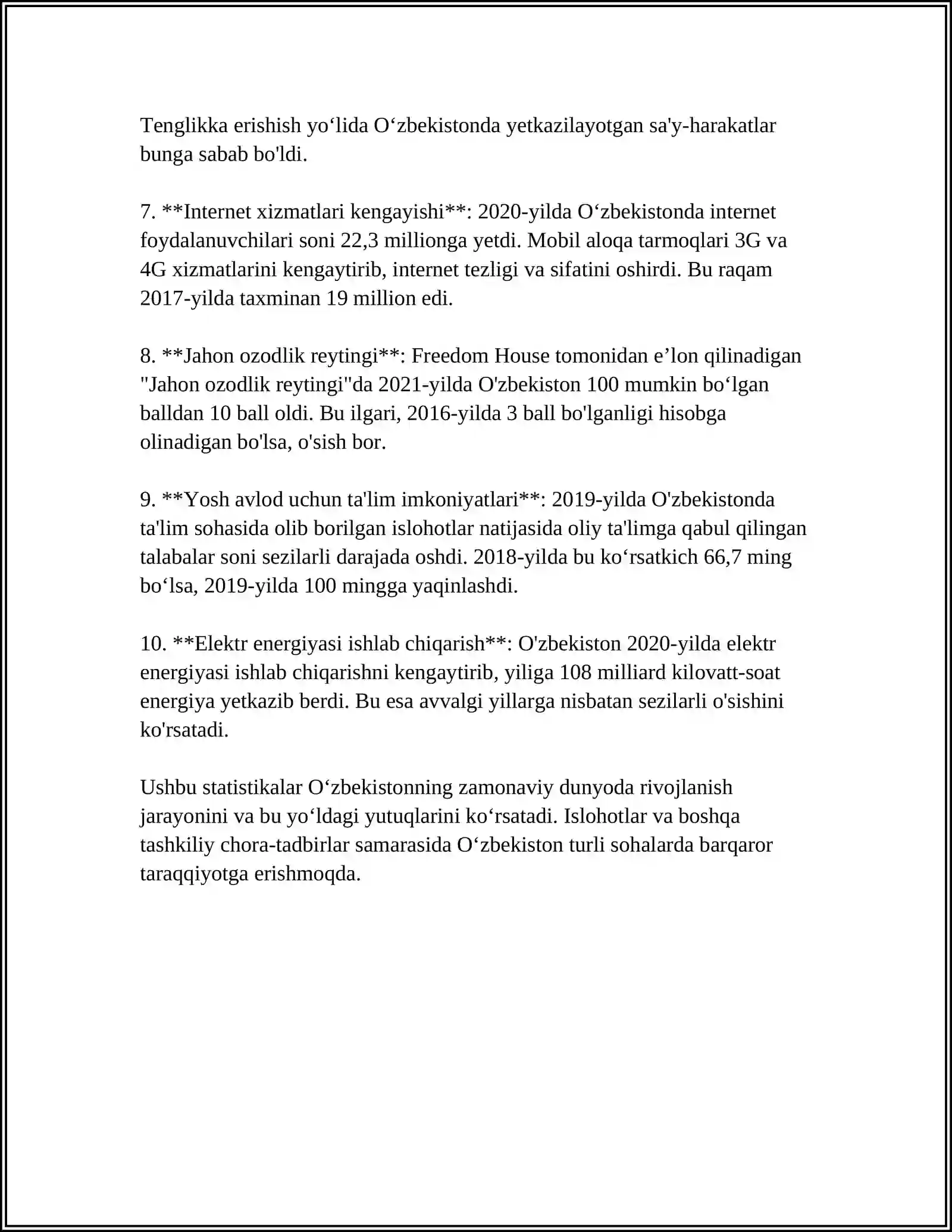 Tenglikka erishish yo'lida O'zbekistonda yetkazilayotgan sa'y-harakatlar bunga sabab bo'ldi.

7. **Internet xizmatlari kengayishi**: 2020-yilda O'zbekistonda internet foydalanuvchilari soni 22,3 millionga yetdi. Mobil aloqa tarmoqlari 3G va 4G xizmatlarini kengaytirib, internet tezligi va sifatini oshirdi. Bu raqam 2017-yilda taxminan 19 million edi.

8. **Jahon ozodlik reytingi**: Freedom House tomonidan e'lon qilinadigan "Jahon ozodlik reytingi"da 2021-yilda O'zbekiston 100 mumkin bo'lgan balldan 10 ball oldi. Bu ilgari, 2016-yilda 3 ball bo'lganligi hisobga olinadigan bo'lsa, o'sish bor.

9. **Yosh avlod uchun ta'lim imkoniyatlari**: 2019-yilda O'zbekistonda ta'lim sohasida olib borilgan islohotlar natijasida oliy ta'limga qabul qilingan talabalar soni sezilarli darajada oshdi. 2018-yilda bu ko'rsatkich 66,7 ming bo'lsa, 2019-yilda 100 mingga yaqinlashdi.

10. **Elektr energiyasi ishlab chiqarish**: O'zbekiston 2020-yilda elektr energiyasi ishlab chiqarishni kengaytirib, yiliga 108 milliard kilovatt-soat energiya yetkazib berdi. Bu esa avvalgi yillarga nisbatan sezilarli o'sishini ko'rsatadi.

Ushbu statistikalar O'zbekistonning zamonaviy dunyoda rivojlanish jarayonini va bu yo'ldagi yutuqlarini ko'rsatadi. Islohotlar va boshqa tashkiliy chora-tadbirlar samarasida O'zbekiston turli sohalarda barqaror taraqqiyotga erishmoqda.